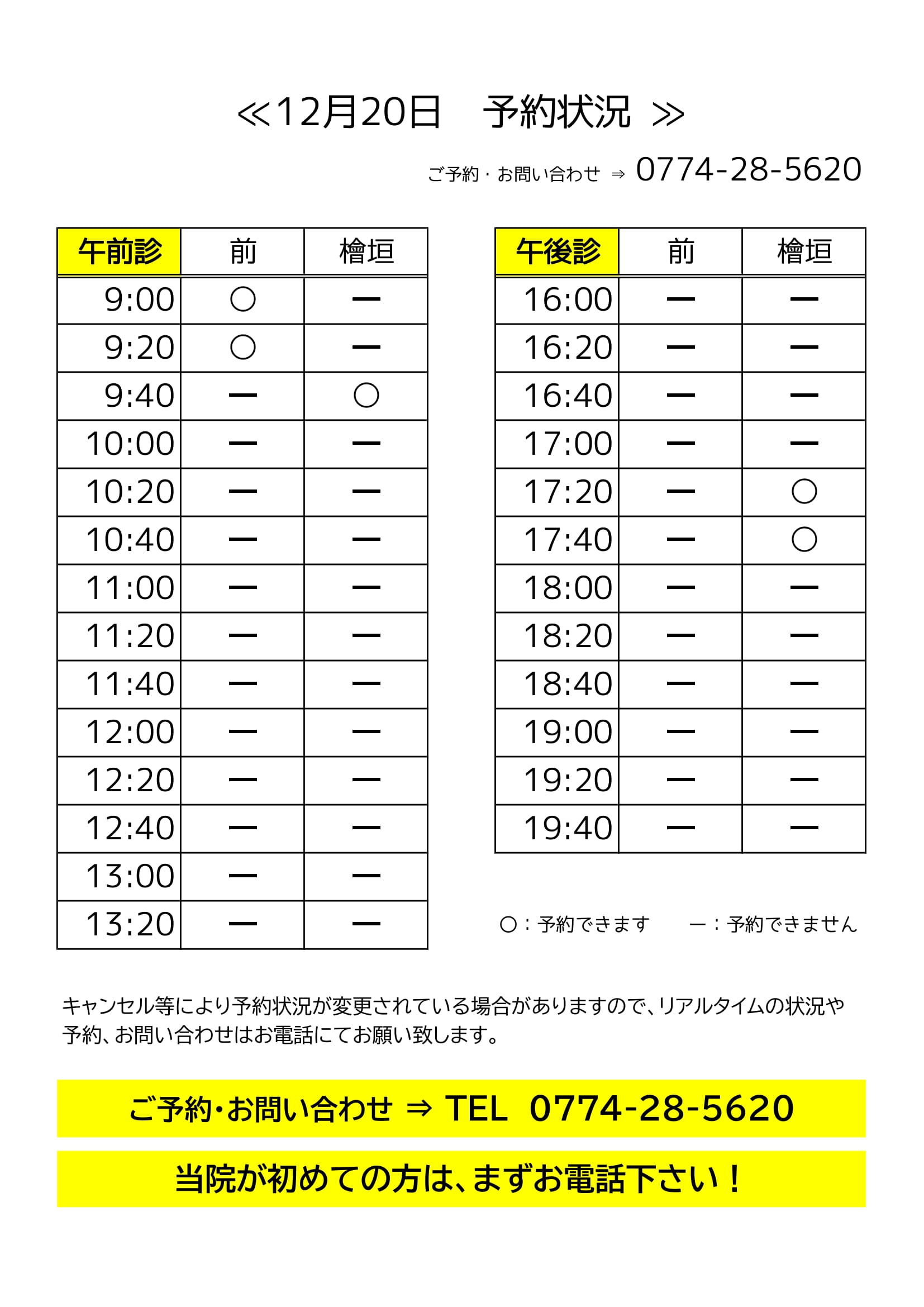 ≪12月20日　予約状況 ≫

ご予約・お問い合わせ ⇒ 0774-28-5620

| 午前診 | 前 | 檜垣 |
|---|---|---|
| 9:00 | ○ | ー |
| 9:20 | ○ | ー |
| 9:40 | ー | ○ |
| 10:00 | ー | ー |
| 10:20 | ー | ー |
| 10:40 | ー | ー |
| 11:00 | ー | ー |
| 11:20 | ー | ー |
| 11:40 | ー | ー |
| 12:00 | ー | ー |
| 12:20 | ー | ー |
| 12:40 | ー | ー |
| 13:00 | ー | ー |
| 13:20 | ー | ー |

| 午後診 | 前 | 檜垣 |
|---|---|---|
| 16:00 | ー | ー |
| 16:20 | ー | ー |
| 16:40 | ー | ー |
| 17:00 | ー | ー |
| 17:20 | ー | ○ |
| 17:40 | ー | ○ |
| 18:00 | ー | ー |
| 18:20 | ー | ー |
| 18:40 | ー | ー |
| 19:00 | ー | ー |
| 19:20 | ー | ー |
| 19:40 | ー | ー |

○：予約できます　ー：予約できません

キャンセル等により予約状況が変更されている場合がありますので、リアルタイムの状況や予約、お問い合わせはお電話にてお願い致します。

ご予約・お問い合わせ ⇒ TEL 0774-28-5620

当院が初めての方は、まずお電話下さい！